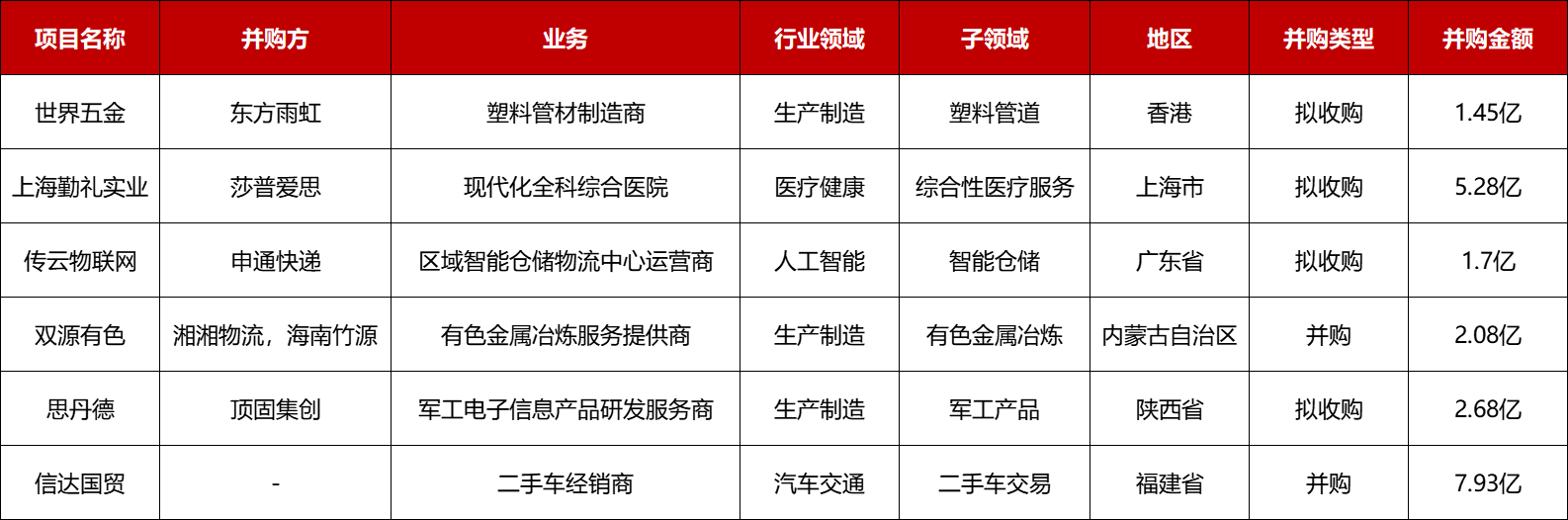 | 项目名称 | 并购方 | 业务 | 行业领域 | 子领域 | 地区 | 并购类型 | 并购金额 |
|---|---|---|---|---|---|---|---|
| 世界五金 | 东方雨虹 | 塑料管材制造商 | 生产制造 | 塑料管道 | 香港 | 拟收购 | 1.45亿 |
| 上海勤礼实业 | 莎普爱思 | 现代化全科综合医院 | 医疗健康 | 综合性医疗服务 | 上海市 | 拟收购 | 5.28亿 |
| 传云物联网 | 申通快递 | 区域智能仓储物流中心运营商 | 人工智能 | 智能仓储 | 广东省 | 拟收购 | 1.7亿 |
| 双源有色 | 湘湘物流，海南竹源 | 有色金属冶炼服务提供商 | 生产制造 | 有色金属冶炼 | 内蒙古自治区 | 并购 | 2.08亿 |
| 思丹德 | 顶固集创 | 军工电子信息产品研发服务商 | 生产制造 | 军工产品 | 陕西省 | 拟收购 | 2.68亿 |
| 信达国贸 | - | 二手车经销商 | 汽车交通 | 二手车交易 | 福建省 | 并购 | 7.93亿 |